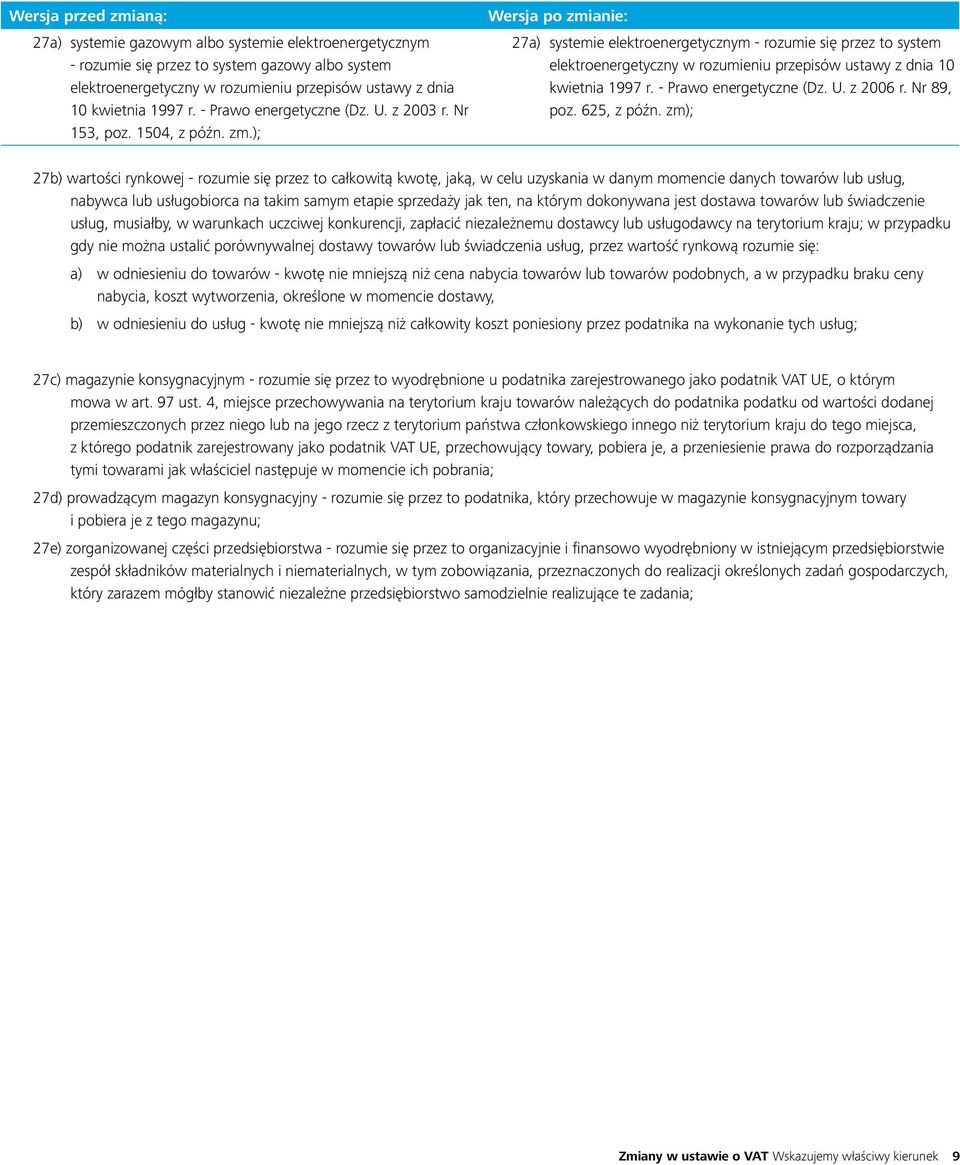 Wersja przed zmianą:

27a) systemie gazowym albo systemie elektroenergetycznym - rozumie się przez to system gazowy albo system elektroenergetyczny w rozumieniu przepisów ustawy z dnia 10 kwietnia 1997 r. - Prawo energetyczne (Dz. U. z 2003 r. Nr 153, poz. 1504, z późn. zm.);

Wersja po zmianie:

27a) systemie elektroenergetycznym - rozumie się przez to system elektroenergetyczny w rozumieniu przepisów ustawy z dnia 10 kwietnia 1997 r. - Prawo energetyczne (Dz. U. z 2006 r. Nr 89, poz. 625, z późn. zm);

27b) wartości rynkowej - rozumie się przez to całkowitą kwotę, jaką, w celu uzyskania w danym momencie danych towarów lub usług, nabywca lub usługobiorca na takim samym etapie sprzedaży jak ten, na którym dokonywana jest dostawa towarów lub świadczenie usług, musiałby, w warunkach uczciwej konkurencji, zapłacić niezależnemu dostawcy lub usługodawcy na terytorium kraju; w przypadku gdy nie można ustalić porównywalnej dostawy towarów lub świadczenia usług, przez wartość rynkową rozumie się:

a) w odniesieniu do towarów - kwotę nie mniejszą niż cena nabycia towarów lub towarów podobnych, a w przypadku braku ceny nabycia, koszt wytworzenia, określone w momencie dostawy,

b) w odniesieniu do usług - kwotę nie mniejszą niż całkowity koszt poniesiony przez podatnika na wykonanie tych usług;

27c) magazynie konsygnacyjnym - rozumie się przez to wyodrębnione u podatnika zarejestrowanego jako podatnik VAT UE, o którym mowa w art. 97 ust. 4, miejsce przechowywania na terytorium kraju towarów należących do podatnika podatku od wartości dodanej przemieszczonych przez niego lub na jego rzecz z terytorium państwa członkowskiego innego niż terytorium kraju do tego miejsca, z którego podatnik zarejestrowany jako podatnik VAT UE, przechowujący towary, pobiera je, a przeniesienie prawa do rozporządzania tymi towarami jak właściciel następuje w momencie ich pobrania;

27d) prowadzącym magazyn konsygnacyjny - rozumie się przez to podatnika, który przechowuje w magazynie konsygnacyjnym towary i pobiera je z tego magazynu;

27e) zorganizowanej części przedsiębiorstwa - rozumie się przez to organizacyjnie i finansowo wyodrębniony w istniejącym przedsiębiorstwie zespół składników materialnych i niematerialnych, w tym zobowiązania, przeznaczonych do realizacji określonych zadań gospodarczych, który zarazem mógłby stanowić niezależne przedsiębiorstwo samodzielnie realizujące te zadania;

Zmiany w ustawie o VAT Wskazujemy właściwy kierunek 9